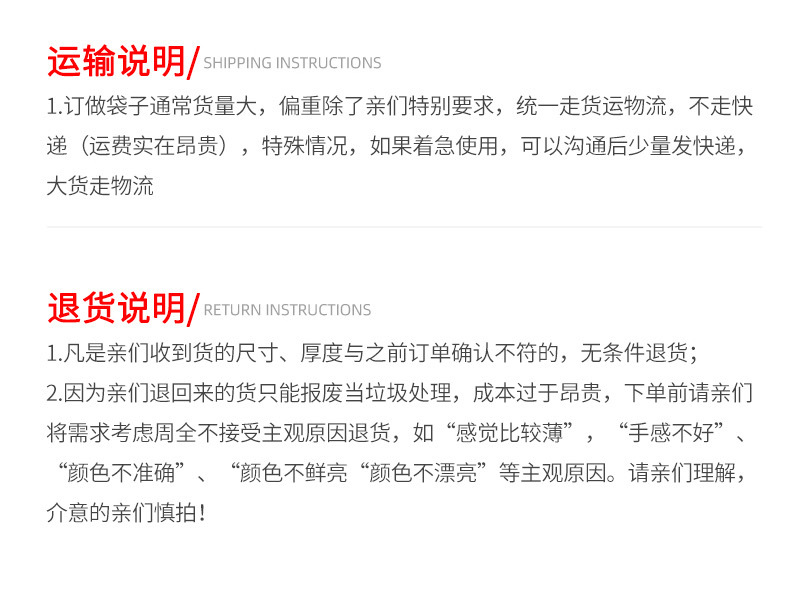 运输说明/SHIPPING INSTRUCTIONS

1.订做袋子通常货量大，偏重除了亲们特别要求，统一走货运物流，不走快递（运费实在昂贵），特殊情况，如果着急使用，可以沟通后少量发快递，大货走物流

退货说明/RETURN INSTRUCTIONS

1.凡是亲们收到货的尺寸、厚度与之前订单确认不符的，无条件退货；

2.因为亲们退回来的货只能报废当垃圾处理，成本过于昂贵，下单前请亲们将需求考虑周全不接受主观原因退货，如“感觉比较薄”，“手感不好”、“颜色不准确”、“颜色不鲜亮“颜色不漂亮”等主观原因。请亲们理解，介意的亲们慎拍！